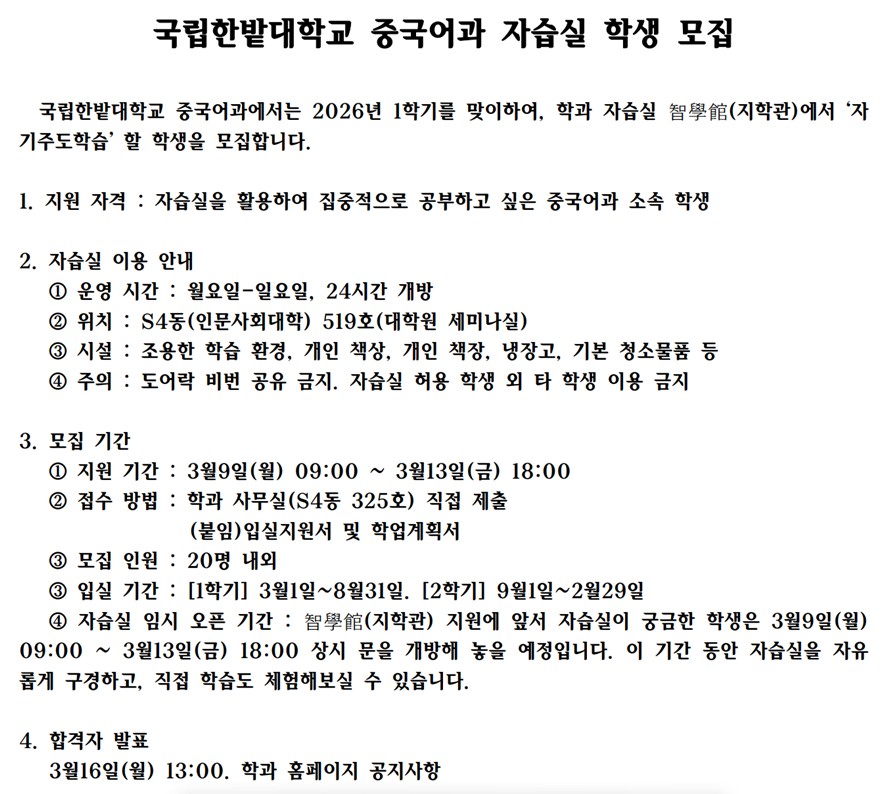 국립한밭대학교 중국어과 자습실 학생 모집

국립한밭대학교 중국어과에서는 2026년 1학기를 맞이하여, 학과 자습실 智學館(지학관)에서 ‘자기주도학습’ 할 학생을 모집합니다.

1. 지원 자격 : 자습실을 활용하여 집중적으로 공부하고 싶은 중국어과 소속 학생

2. 자습실 이용 안내
① 운영 시간 : 월요일-일요일, 24시간 개방
② 위치 : S4동(인문사회대학) 519호(대학원 세미나실)
③ 시설 : 조용한 학습 환경, 개인 책상, 개인 책장, 냉장고, 기본 청소물품 등
④ 주의 : 도어락 비번 공유 금지. 자습실 허용 학생 외 타 학생 이용 금지

3. 모집 기간
① 지원 기간 : 3월9일(월) 09:00 ~ 3월13일(금) 18:00
② 접수 방법 : 학과 사무실(S4동 325호) 직접 제출
(붙임)입실지원서 및 학업계획서
③ 모집 인원 : 20명 내외
③ 입실 기간 : [1학기] 3월1일~8월31일. [2학기] 9월1일~2월29일
④ 자습실 임시 오픈 기간 : 智學館(지학관) 지원에 앞서 자습실이 궁금한 학생은 3월9일(월) 09:00 ~ 3월13일(금) 18:00 상시 문을 개방해 놓을 예정입니다. 이 기간 동안 자습실을 자유롭게 구경하고, 직접 학습도 체험해보실 수 있습니다.

4. 합격자 발표
3월16일(월) 13:00. 학과 홈페이지 공지사항